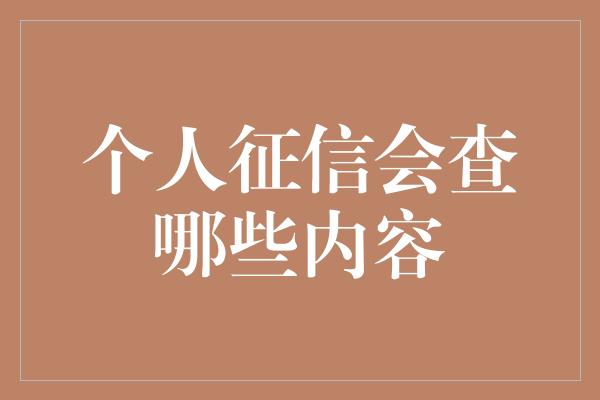 个人征信会查哪些内容